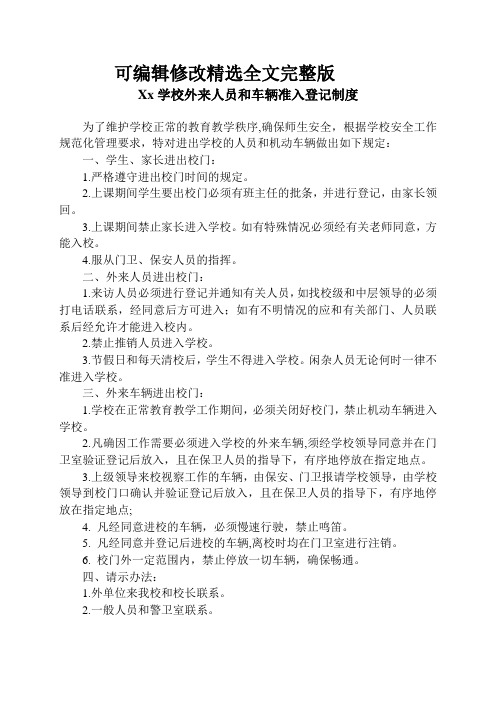 可编辑修改精选全文完整版

Xx 学校外来人员和车辆准入登记制度

为了维护学校正常的教育教学秩序,确保师生安全，根据学校安全工作规范化管理要求，特对进出学校的人员和机动车辆做出如下规定：

一、学生、家长进出校门：

1.严格遵守进出校门时间的规定。

2.上课期间学生要出校门必须有班主任的批条，并进行登记，由家长领回。

3.上课期间禁止家长进入学校。如有特殊情况必须经有关老师同意，方能入校。

4.服从门卫、保安人员的指挥。

二、外来人员进出校门：

1.来访人员必须进行登记并通知有关人员，如找校级和中层领导的必须打电话联系，经同意后方可进入；如有不明情况的应和有关部门、人员联系后经允许才能进入校内。

2.禁止推销人员进入学校。

3.节假日和每天清校后，学生不得进入学校。闲杂人员无论何时一律不准进入学校。

三、外来车辆进出校门：

1.学校在正常教育教学工作期间，必须关闭好校门，禁止机动车辆进入学校。

2.凡确因工作需要必须进入学校的外来车辆,须经学校领导同意并在门卫室验证登记后放入，且在保卫人员的指导下，有序地停放在指定地点。

3.上级领导来校视察工作的车辆，由保安、门卫报请学校领导，由学校领导到校门口确认并验证登记后放入，且在保卫人员的指导下，有序地停放在指定地点;

4. 凡经同意进校的车辆，必须慢速行驶，禁止鸣笛。

5. 凡经同意并登记后进校的车辆,离校时均在门卫室进行注销。

6. 校门外一定范围内，禁止停放一切车辆，确保畅通。

四、请示办法：

1.外单位来我校和校长联系。

2.一般人员和警卫室联系。